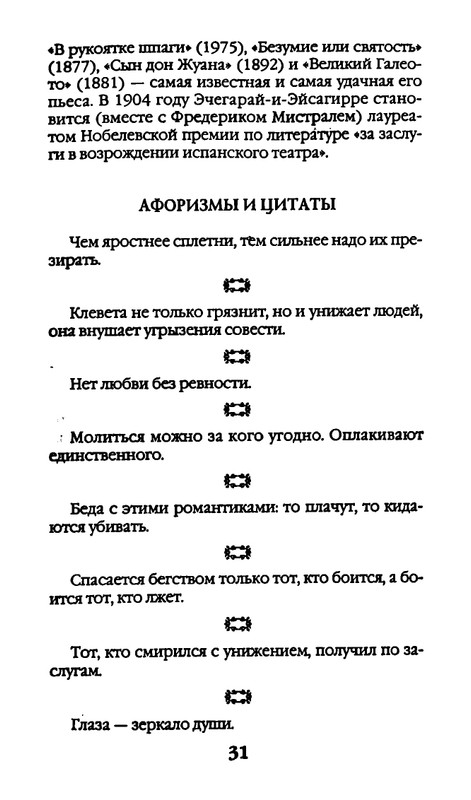 «В рукоятке шпаги» (1975), «Безумие или святость» (1877), «Сын дон Жуана» (1892) и «Великий Галеото» (1881) — самая известная и самая удачная его пьеса. В 1904 году Эчегарай-и-Эйсагирре становится (вместе с Фредериком Мистралем) лауреатом Нобелевской премии по литературе «за заслуги в возрождении испанского театра».

АФОРИЗМЫ И ЦИТАТЫ

Чем яростнее сплетни, тем сильнее надо их презирать.

Клевета не только грязнит, но и унижает людей, она внушает угрызения совести.

Нет любви без ревности.

Молиться можно за кого угодно. Оплакивают единственного.

Беда с этими романтиками: то плачут, то кидаются убивать.

Спасается бегством только тот, кто боится, а боится тот, кто лжет.

Тот, кто смирился с унижением, получил по заслугам.

Глаза — зеркало души.

31